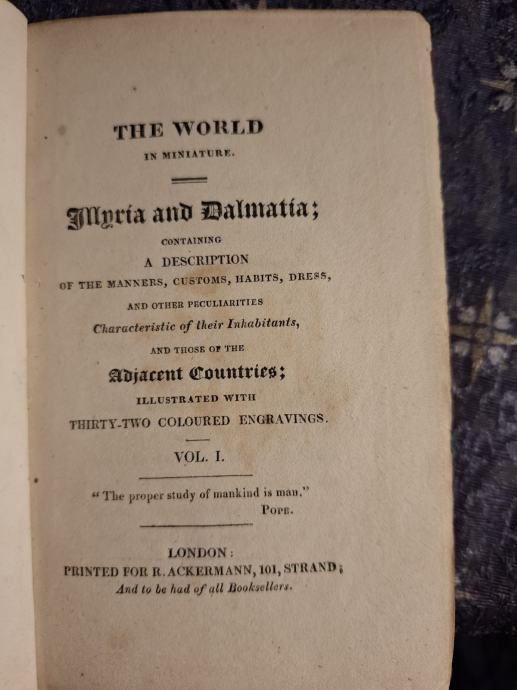 THE WORLD
IN MINIATURE.

Illyria and Dalmatia;

CONTAINING
A DESCRIPTION
OF THE MANNERS, CUSTOMS, HABITS, DRESS,
AND OTHER PECULIARITIES
Characteristic of their Inhabitants,
AND THOSE OF THE
Adjacent Countries;
ILLUSTRATED WITH
THIRTY-TWO COLOURED ENGRAVINGS.

VOL. I.

"The proper study of mankind is man."
POPE.

LONDON:
PRINTED FOR R. ACKERMANN, 101, STRAND;
And to be had of all Booksellers.